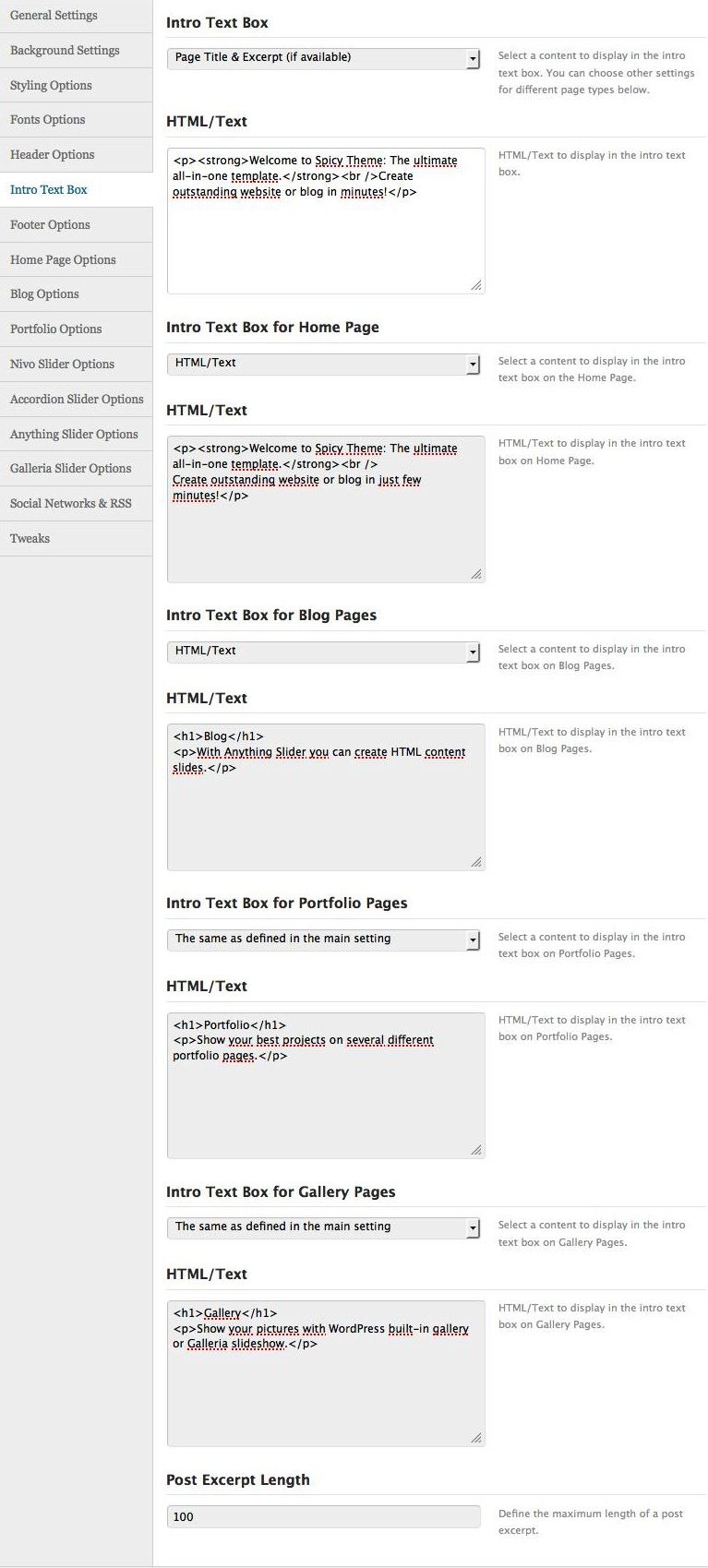 General Settings
Background Settings
Styling Options
Fonts Options
Header Options
Intro Text Box
Footer Options
Home Page Options
Blog Options
Portfolio Options
Nivo Slider Options
Accordion Slider Options
Anything Slider Options
Galleria Slider Options
Social Networks & RSS
Tweaks

Intro Text Box

Page Title & Excerpt (if available)

Select a content to display in the intro text box. You can choose other settings for different page types below.

HTML/Text

<p><strong>Welcome to Spicy Theme: The ultimate all-in-one template.</strong><br />Create outstanding website or blog in minutes!</p>

HTML/Text to display in the intro text box.

Intro Text Box for Home Page

HTML/Text

Select a content to display in the intro text box on the Home Page.

HTML/Text

<p><strong>Welcome to Spicy Theme: The ultimate all-in-one template.</strong><br />
Create outstanding website or blog in just few minutes!</p>

HTML/Text to display in the intro text box on Home Page.

Intro Text Box for Blog Pages

HTML/Text

Select a content to display in the intro text box on Blog Pages.

HTML/Text

<h1>Blog</h1>
<p>With Anything Slider you can create HTML content slides.</p>

HTML/Text to display in the intro text box on Blog Pages.

Intro Text Box for Portfolio Pages

The same as defined in the main setting

Select a content to display in the intro text box on Portfolio Pages.

HTML/Text

<h1>Portfolio</h1>
<p>Show your best projects on several different portfolio pages.</p>

HTML/Text to display in the intro text box on Portfolio Pages.

Intro Text Box for Gallery Pages

The same as defined in the main setting

Select a content to display in the intro text box on Gallery Pages.

HTML/Text

<h1>Gallery</h1>
<p>Show your pictures with WordPress built-in gallery or Galleria slideshow.</p>

HTML/Text to display in the intro text box on Gallery Pages.

Post Excerpt Length

100

Define the maximum length of a post excerpt.